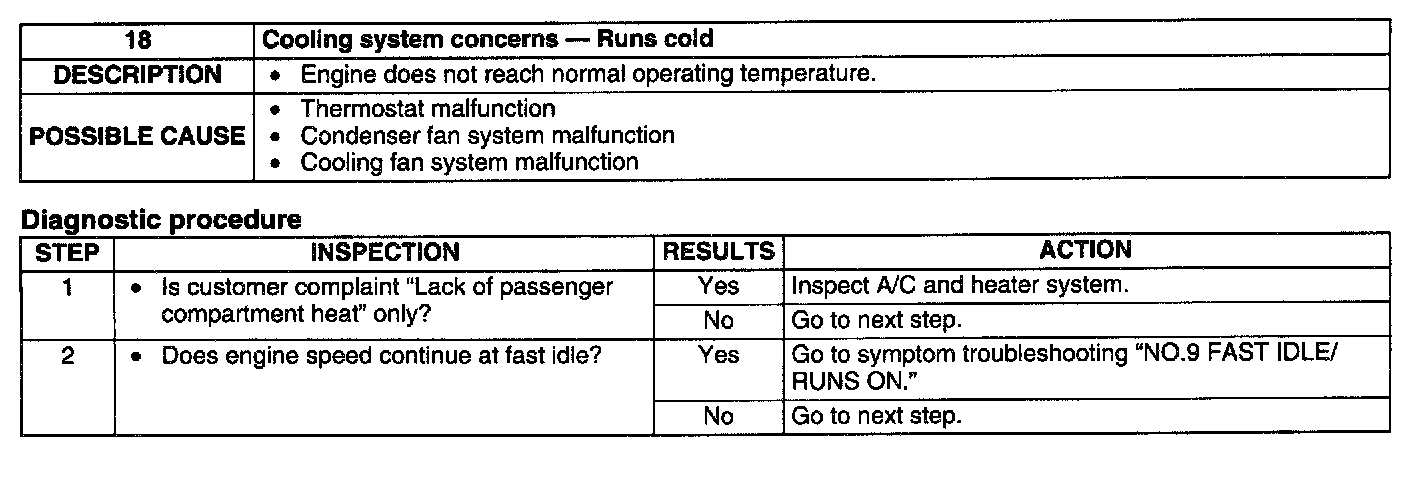 | 18 | Cooling system concerns — Runs cold |
|---|---|
| DESCRIPTION | • Engine does not reach normal operating temperature. |
| POSSIBLE CAUSE | • Thermostat malfunction<br>• Condenser fan system malfunction<br>• Cooling fan system malfunction |

Diagnostic procedure

| STEP | INSPECTION | RESULTS | ACTION |
|---|---|---|---|
| 1 | • Is customer complaint "Lack of passenger compartment heat" only? | Yes | Inspect A/C and heater system. |
| | | No | Go to next step. |
| 2 | • Does engine speed continue at fast idle? | Yes | Go to symptom troubleshooting "NO.9 FAST IDLE/ RUNS ON." |
| | | No | Go to next step. |